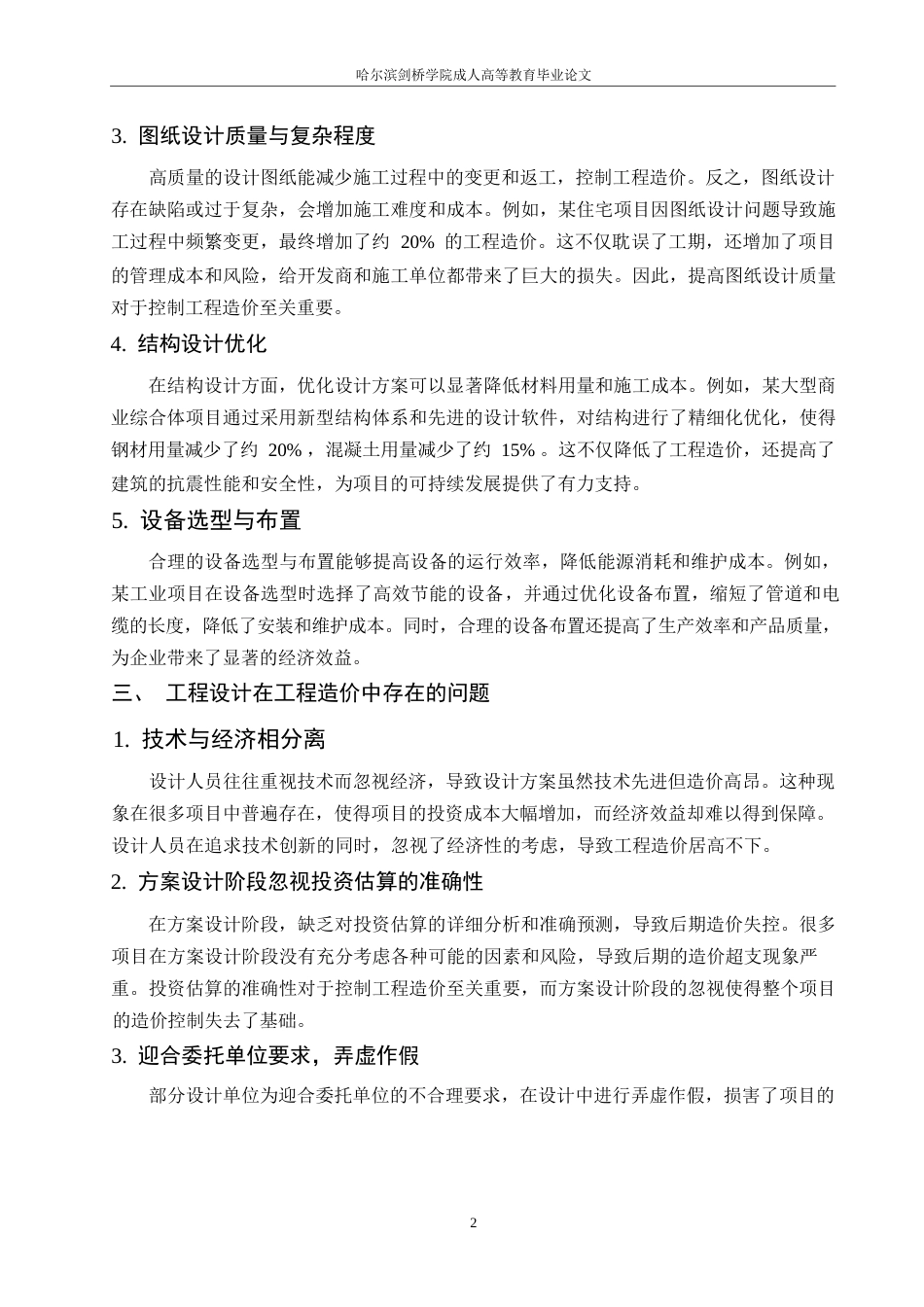 哈尔滨剑桥学院成人高等教育毕业论文

3. 图纸设计质量与复杂程度

高质量的设计图纸能减少施工过程中的变更和返工，控制工程造价。反之，图纸设计存在缺陷或过于复杂，会增加施工难度和成本。例如，某住宅项目因图纸设计问题导致施工过程中频繁变更，最终增加了约 20% 的工程造价。这不仅耽误了工期，还增加了项目的管理成本和风险，给开发商和施工单位都带来了巨大的损失。因此，提高图纸设计质量对于控制工程造价至关重要。

4. 结构设计优化

在结构设计方面，优化设计方案可以显著降低材料用量和施工成本。例如，某大型商业综合体项目通过采用新型结构体系和先进的设计软件，对结构进行了精细化优化，使得钢材用量减少了约 20%，混凝土用量减少了约 15%。这不仅降低了工程造价，还提高了建筑的抗震性能和安全性，为项目的可持续发展提供了有力支持。

5. 设备选型与布置

合理的设备选型与布置能够提高设备的运行效率，降低能源消耗和维护成本。例如，某工业项目在设备选型时选择了高效节能的设备，并通过优化设备布置，缩短了管道和电缆的长度，降低了安装和维护成本。同时，合理的设备布置还提高了生产效率和产品质量，为企业带来了显著的经济效益。

三、 工程设计在工程造价中存在的问题

1. 技术与经济相分离

设计人员往往重视技术而忽视经济，导致设计方案虽然技术先进但造价高昂。这种现象在很多项目中普遍存在，使得项目的投资成本大幅增加，而经济效益却难以得到保障。设计人员在追求技术创新的同时，忽视了经济性的考虑，导致工程造价居高不下。

2. 方案设计阶段忽视投资估算的准确性

在方案设计阶段，缺乏对投资估算的详细分析和准确预测，导致后期造价失控。很多项目在方案设计阶段没有充分考虑各种可能的因素和风险，导致后期的造价超支现象严重。投资估算的准确性对于控制工程造价至关重要，而方案设计阶段的忽视使得整个项目的造价控制失去了基础。

3. 迎合委托单位要求，弄虚作假

部分设计单位为迎合委托单位的不合理要求，在设计中进行弄虚作假，损害了项目的

2